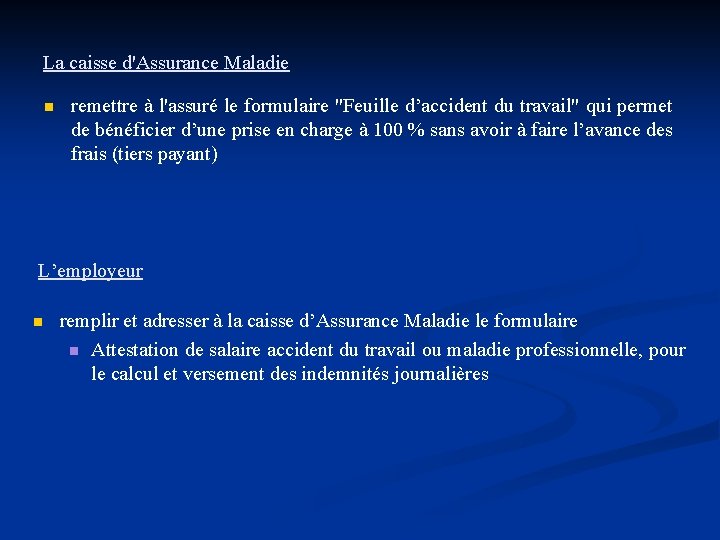 La caisse d'Assurance Maladie

remettre à l'assuré le formulaire "Feuille d’accident du travail" qui permet de bénéficier d’une prise en charge à 100 % sans avoir à faire l’avance des frais (tiers payant)

L’employeur

remplir et adresser à la caisse d’Assurance Maladie le formulaire

Attestation de salaire accident du travail ou maladie professionnelle, pour le calcul et versement des indemnités journalières